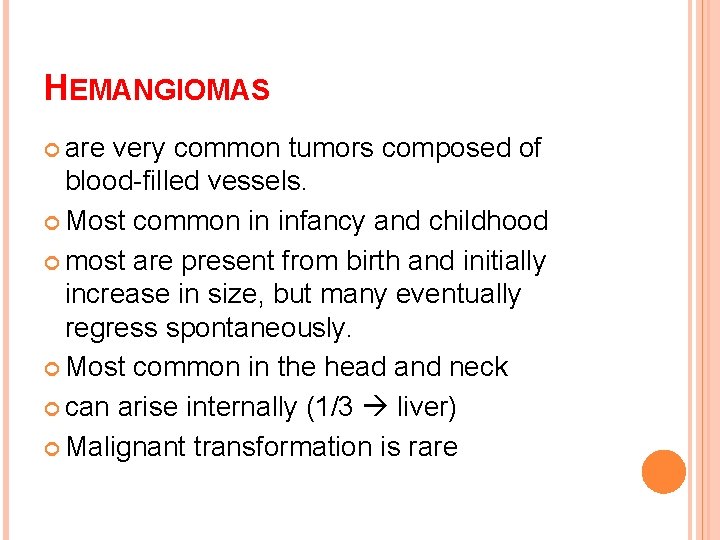 HEMANGIOMAS

are very common tumors composed of blood-filled vessels.

Most common in infancy and childhood

most are present from birth and initially increase in size, but many eventually regress spontaneously.

Most common in the head and neck

can arise internally (1/3 → liver)

Malignant transformation is rare